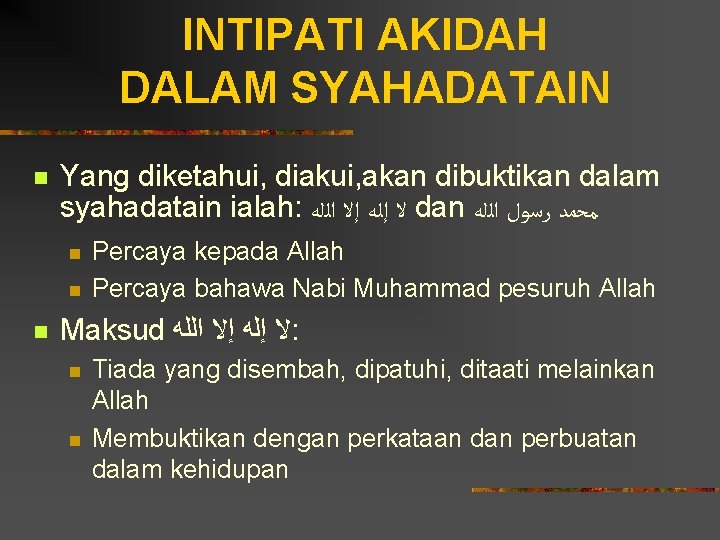 INTIPATI AKIDAH
DALAM SYAHADATAIN

Yang diketahui, diakui,akan dibuktikan dalam syahadatain ialah: لا إله إلا الله dan محمد رسول الله

Percaya kepada Allah

Percaya bahawa Nabi Muhammad pesuruh Allah

Maksud لا إله إلا الله:

Tiada yang disembah, dipatuhi, ditaati melainkan Allah

Membuktikan dengan perkataan dan perbuatan dalam kehidupan